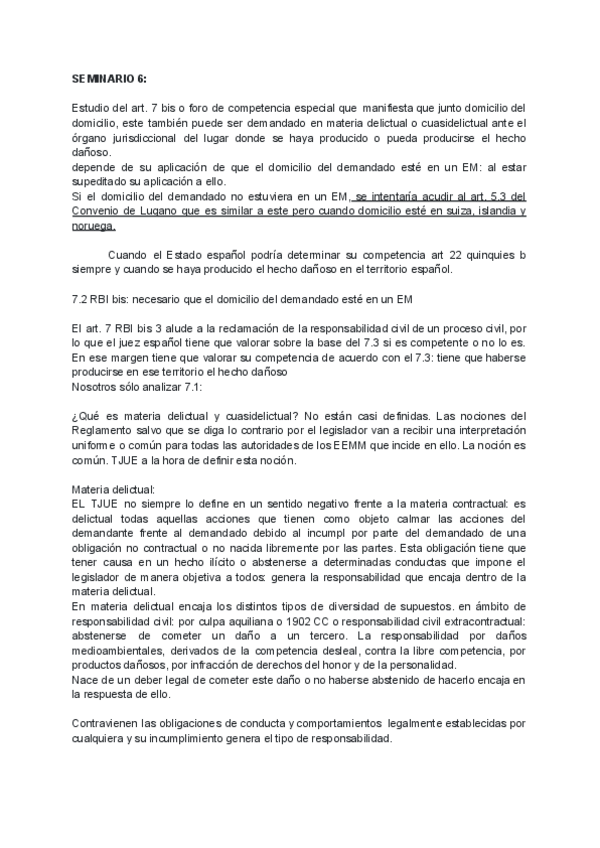 SEMINARIO 6:

Estudio del art. 7 bis o foro de competencia especial que manifiesta que junto domicilio del domicilio, este también puede ser demandado en materia delictual o cuasidelictual ante el órgano jurisdiccional del lugar donde se haya producido o pueda producirse el hecho dañoso.
depende de su aplicación de que el domicilio del demandado esté en un EM: al estar supeditado su aplicación a ello.
Si el domicilio del demandado no estuviera en un EM, se intentaría acudir al art. 5.3 del Convenio de Lugano que es similar a este pero cuando domicilio esté en suiza, islandia y noruega.

Cuando el Estado español podría determinar su competencia art 22 quinquies b siempre y cuando se haya producido el hecho dañoso en el territorio español.

7.2 RBI bis: necesario que el domicilio del demandado esté en un EM

El art. 7 RBI bis 3 alude a la reclamación de la responsabilidad civil de un proceso civil, por lo que el juez español tiene que valorar sobre la base del 7.3 si es competente o no lo es. En ese margen tiene que valorar su competencia de acuerdo con el 7.3: tiene que haberse producirse en ese territorio el hecho dañoso
Nosotros sólo analizar 7.1:

¿Qué es materia delictual y cuasidelictual? No están casi definidas. Las nociones del Reglamento salvo que se diga lo contrario por el legislador van a recibir una interpretación uniforme o común para todas las autoridades de los EEMM que incide en ello. La noción es común. TJUE a la hora de definir esta noción.

Materia delictual:
EL TJUE no siempre lo define en un sentido negativo frente a la materia contractual: es delictual todas aquellas acciones que tienen como objeto calmar las acciones del demandante frente al demandado debido al incumpl por parte del demandado de una obligación no contractual o no nacida libremente por las partes. Esta obligación tiene que tener causa en un hecho ilícito o abstenerse a determinadas conductas que impone el legislador de manera objetiva a todos: genera la responsabilidad que encaja dentro de la materia delictual.
En materia delictual encaja los distintos tipos de diversidad de supuestos. en ámbito de responsabilidad civil: por culpa aquiliana o 1902 CC o responsabilidad civil extracontractual: abstenerse de cometer un daño a un tercero. La responsabilidad por daños medioambientales, derivados de la competencia desleal, contra la libre competencia, por productos dañosos, por infracción de derechos del honor y de la personalidad.
Nace de un deber legal de cometer este daño o no haberse abstenido de hacerlo encaja en la respuesta de ello.

Contravienen las obligaciones de conducta y comportamientos legalmente establecidas por cualquiera y su incumplimiento genera el tipo de responsabilidad.